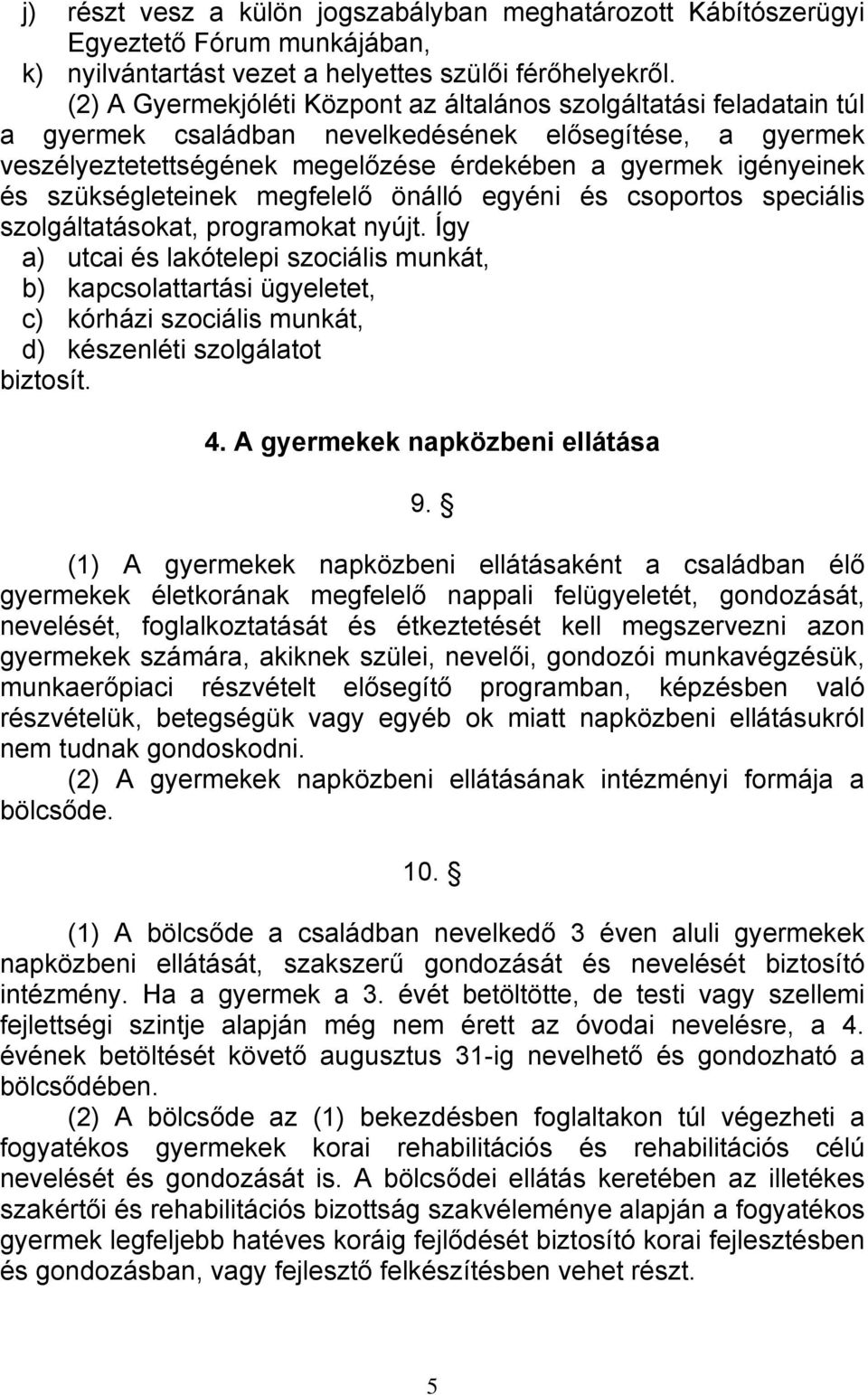 j) részt vesz a külön jogszabályban meghatározott Kábítószerügyi Egyeztető Fórum munkájában,
k) nyilvántartást vezet a helyettes szülői férőhelyekről.

(2) A Gyermekjóléti Központ az általános szolgáltatási feladatain túl a gyermek családban nevelkedésének elősegítése, a gyermek veszélyeztetettségének megelőzése érdekében a gyermek igényeinek és szükségleteinek megfelelő önálló egyéni és csoportos speciális szolgáltatásokat, programokat nyújt. Így
a) utcai és lakótelepi szociális munkát,
b) kapcsolattartási ügyeletet,
c) kórházi szociális munkát,
d) készenléti szolgálatot
biztosít.

4. A gyermekek napközbeni ellátása

9. §

(1) A gyermekek napközbeni ellátásaként a családban élő gyermekek életkorának megfelelő nappali felügyeletét, gondozását, nevelését, foglalkoztatását és étkeztetését kell megszervezni azon gyermekek számára, akiknek szülei, nevelői, gondozói munkavégzésük, munkaerőpiaci részvételt elősegítő programban, képzésben való részvételük, betegségük vagy egyéb ok miatt napközbeni ellátásukról nem tudnak gondoskodni.

(2) A gyermekek napközbeni ellátásának intézményi formája a bölcsőde.

10. §

(1) A bölcsőde a családban nevelkedő 3 éven aluli gyermekek napközbeni ellátását, szakszerű gondozását és nevelését biztosító intézmény. Ha a gyermek a 3. évét betöltötte, de testi vagy szellemi fejlettségi szintje alapján még nem érett az óvodai nevelésre, a 4. évének betöltését követő augusztus 31-ig nevelhető és gondozható a bölcsődében.

(2) A bölcsőde az (1) bekezdésben foglaltakon túl végezheti a fogyatékos gyermekek korai rehabilitációs és rehabilitációs célú nevelését és gondozását is. A bölcsődei ellátás keretében az illetékes szakértői és rehabilitációs bizottság szakvéleménye alapján a fogyatékos gyermek legfeljebb hatéves koráig fejlődését biztosító korai fejlesztésben és gondozásban, vagy fejlesztő felkészítésben vehet részt.

5